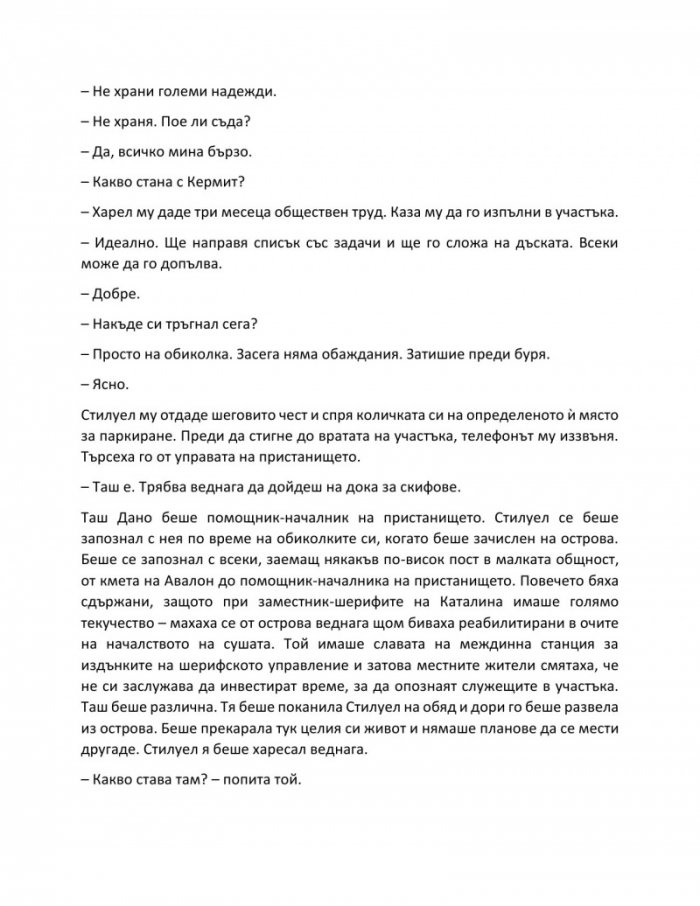 – Не храни големи надежди.

– Не храня. Пое ли съда?

– Да, всичко мина бързо.

– Какво стана с Кермит?

– Харел му даде три месеца обществен труд. Каза му да го изпълни в участъка.

– Идеално. Ще направя списък със задачи и ще го сложа на дъската. Всеки може да го допълва.

– Добре.

– Накъде си тръгнал сега?

– Просто на обиколка. Засега няма обаждания. Затишие преди буря.

– Ясно.

Стилуел му отдаде шеговито чест и спря количката си на определеното ѝ място за паркиране. Преди да стигне до вратата на участъка, телефонът му иззвъня. Търсеха го от управата на пристанището.

– Таш е. Трябва веднага да дойдеш на дока за скифове.

Таш Дано беше помощник-началник на пристанището. Стилуел се беше запознал с нея по време на обиколките си, когато беше зачислен на острова. Беше се запознал с всеки, заемащ някакъв по-висок пост в малката общност, от кмета на Авалон до помощник-началника на пристанището. Повечето бяха сдържани, защото при заместник-шерифите на Каталина имаше голямо текучество – махаха се от острова веднага щом биваха реабилитирани в очите на началството на сушата. Той имаше славата на междинна станция за издънките на шерифското управление и затова местните жители смятаха, че не си заслужава да инвестират време, за да опознаят служещите в участъка. Таш беше различна. Тя беше поканила Стилуел на обяд и дори го беше развела из острова. Беше прекарала тук целия си живот и нямаше планове да се мести другаде. Стилуел я беше харесал веднага.

– Какво става там? – попита той.